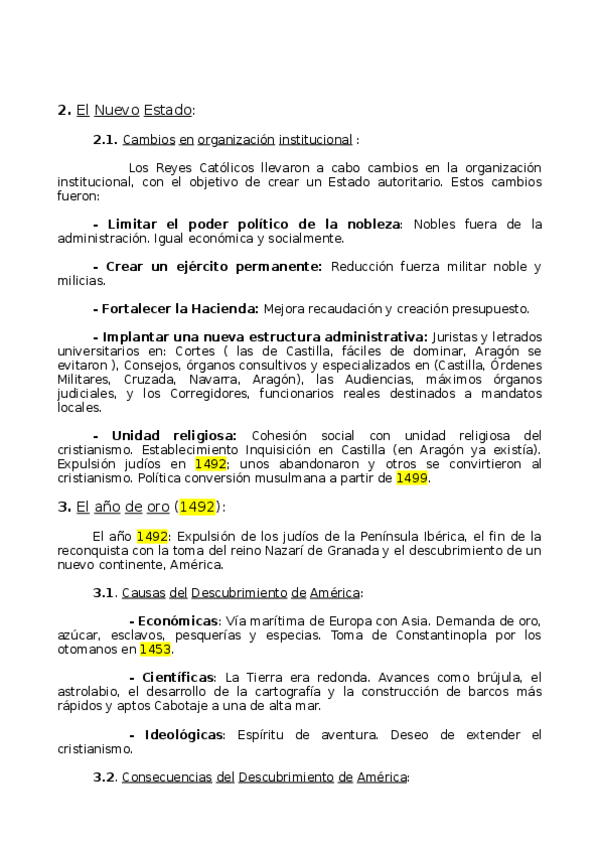 **2.** El Nuevo Estado:

**2.1.** Cambios en organización institucional :

Los Reyes Católicos llevaron a cabo cambios en la organización institucional, con el objetivo de crear un Estado autoritario. Estos cambios fueron:

**- Limitar el poder político de la nobleza**: Nobles fuera de la administración. Igual económica y socialmente.

**- Crear un ejército permanente:** Reducción fuerza militar noble y milicias.

**- Fortalecer la Hacienda:** Mejora recaudación y creación presupuesto.

**- Implantar una nueva estructura administrativa:** Juristas y letrados universitarios en: Cortes ( las de Castilla, fáciles de dominar, Aragón se evitaron ), Consejos, órganos consultivos y especializados en (Castilla, Órdenes Militares, Cruzada, Navarra, Aragón), las Audiencias, máximos órganos judiciales, y los Corregidores, funcionarios reales destinados a mandatos locales.

**- Unidad religiosa:** Cohesión social con unidad religiosa del cristianismo. Establecimiento Inquisición en Castilla (en Aragón ya existía). Expulsión judíos en 1492; unos abandonaron y otros se convirtieron al cristianismo. Política conversión musulmana a partir de 1499.

**3.** El año de oro (1492):

El año 1492: Expulsión de los judíos de la Península Ibérica, el fin de la reconquista con la toma del reino Nazarí de Granada y el descubrimiento de un nuevo continente, América.

**3.1**. Causas del Descubrimiento de América:

**- Económicas**: Vía marítima de Europa con Asia. Demanda de oro, azúcar, esclavos, pesquerías y especias. Toma de Constantinopla por los otomanos en 1453.

**- Científicas**: La Tierra era redonda. Avances como brújula, el astrolabio, el desarrollo de la cartografía y la construcción de barcos más rápidos y aptos Cabotaje a una de alta mar.

**- Ideológicas**: Espíritu de aventura. Deseo de extender el cristianismo.

**3.2**. Consecuencias del Descubrimiento de América: